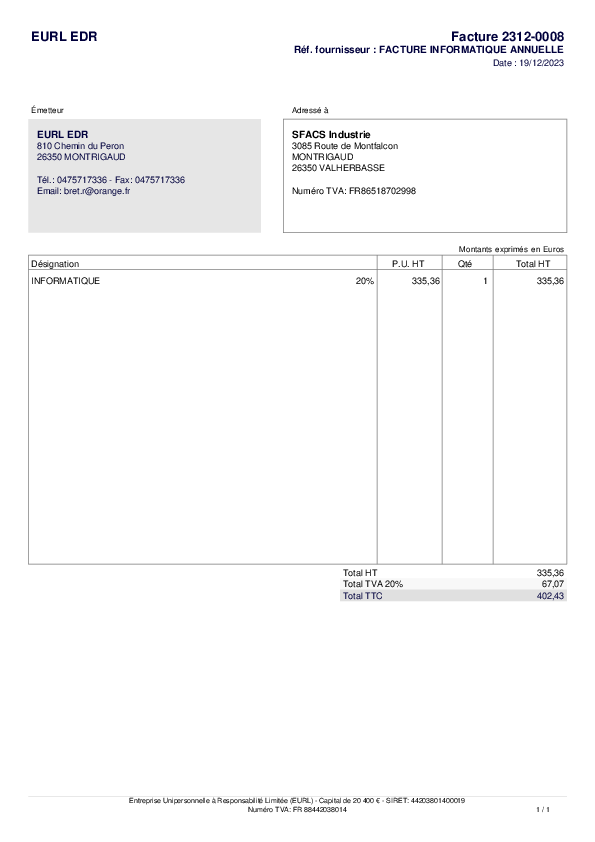 EURL EDR

Facture 2312-0008
Réf. fournisseur : FACTURE INFORMATIQUE ANNUELLE
Date : 19/12/2023

Émetteur

EURL EDR
810 Chemin du Peron
26350 MONTRIGAUD

Tél.: 0475717336 - Fax: 0475717336
Email: bret.r@orange.fr

Adressé à

SFACS Industrie
3085 Route de Montfalcon
MONTRIGAUD
26350 VALHERBASSE

Numéro TVA: FR86518702998

Montants exprimés en Euros

| Désignation | | P.U. HT | Qté | Total HT |
|---|---|---|---|---|
| INFORMATIQUE | 20% | 335,36 | 1 | 335,36 |

Total HT 335,36
Total TVA 20% 67,07
Total TTC 402,43

Entreprise Unipersonnelle à Responsabilité Limitée (EURL) - Capital de 20 400 € - SIRET: 44203801400019
Numéro TVA: FR 88442038014

1 / 1